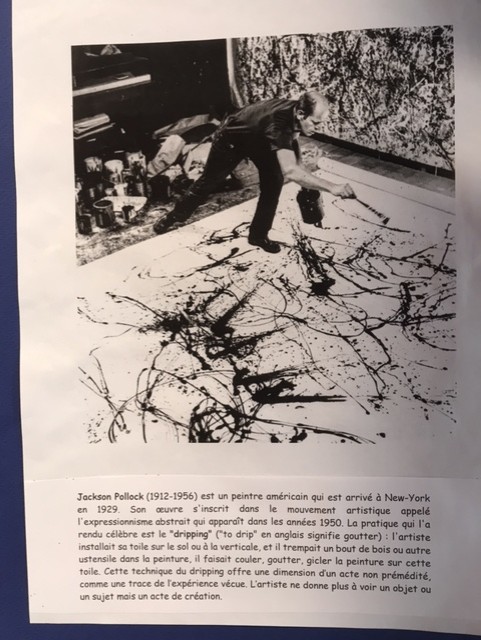 Jackson Pollock (1912-1956) est un peintre américain qui est arrivé à New-York en 1929. Son œuvre s'inscrit dans le mouvement artistique appelé l'expressionnisme abstrait qui apparaît dans les années 1950. La pratique qui l'a rendu célèbre est le "dripping" ("to drip" en anglais signifie goutter) : l'artiste installait sa toile sur le sol ou à la verticale, et il trempait un bout de bois ou autre ustensile dans la peinture, il faisait couler, goutter, gicler la peinture sur cette toile. Cette technique du dripping offre une dimension d'un acte non prémédité, comme une trace de l'expérience vécue. L'artiste ne donne plus à voir un objet ou un sujet mais un acte de création.